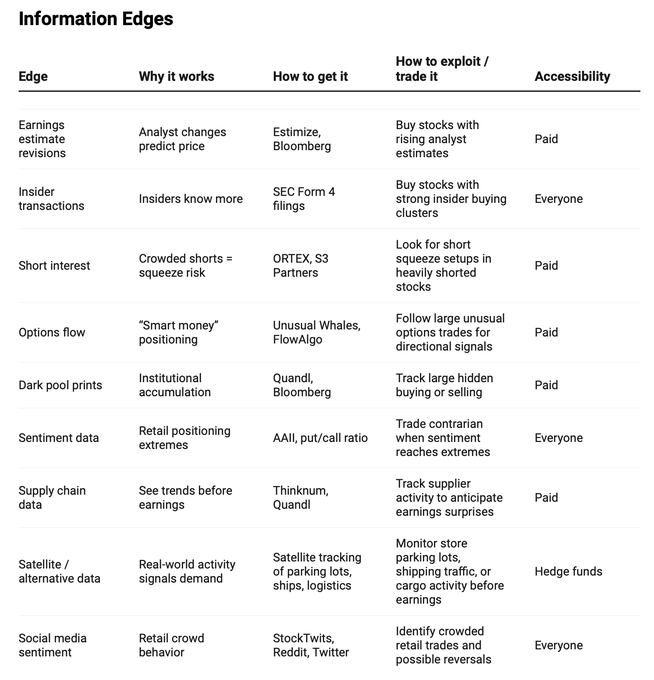 Information Edges

| Edge | Why it works | How to get it | How to exploit / trade it | Accessibility |
|---|---|---|---|---|
| Earnings estimate revisions | Analyst changes predict price | Estimize, Bloomberg | Buy stocks with rising analyst estimates | Paid |
| Insider transactions | Insiders know more | SEC Form 4 filings | Buy stocks with strong insider buying clusters | Everyone |
| Short interest | Crowded shorts = squeeze risk | ORTEX, S3 Partners | Look for short squeeze setups in heavily shorted stocks | Paid |
| Options flow | "Smart money" positioning | Unusual Whales, FlowAlgo | Follow large unusual options trades for directional signals | Paid |
| Dark pool prints | Institutional accumulation | Quandl, Bloomberg | Track large hidden buying or selling | Paid |
| Sentiment data | Retail positioning extremes | AAII, put/call ratio | Trade contrarian when sentiment reaches extremes | Everyone |
| Supply chain data | See trends before earnings | Thinknum, Quandl | Track supplier activity to anticipate earnings surprises | Paid |
| Satellite / alternative data | Real-world activity signals demand | Satellite tracking of parking lots, ships, logistics | Monitor store parking lots, shipping traffic, or cargo activity before earnings | Hedge funds |
| Social media sentiment | Retail crowd behavior | StockTwits, Reddit, Twitter | Identify crowded retail trades and possible reversals | Everyone |